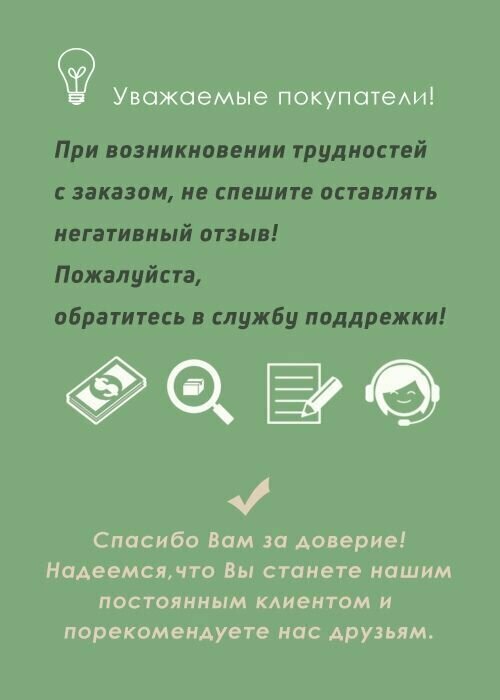 Уважаемые покупатели!

При возникновении трудностей с заказом, не спешите оставлять негативный отзыв!
Пожалуйста,
обратитесь в службу поддрежки!

Спасибо Вам за доверие!
Надеемся,что Вы станете нашим постоянным клиентом и порекомендуете нас друзьям.